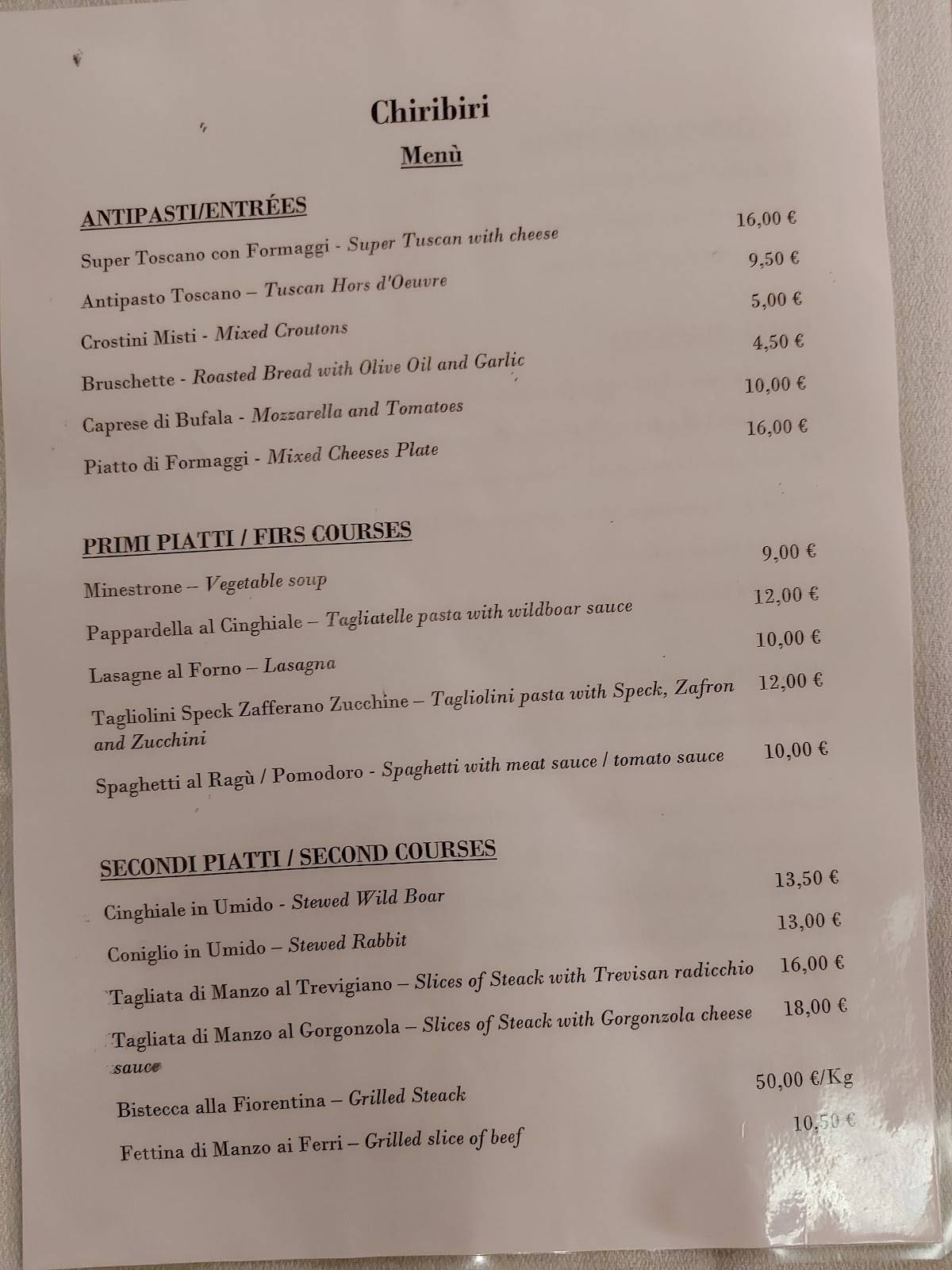 Chiribiri
Menù

ANTIPASTI/ENTRÉES
Super Toscano con Formaggi - Super Tuscan with cheese 16,00 €
Antipasto Toscano – Tuscan Hors d'Oeuvre 9,50 €
Crostini Misti - Mixed Croutons 5,00 €
Bruschette - Roasted Bread with Olive Oil and Garlic 4,50 €
Caprese di Bufala - Mozzarella and Tomatoes 10,00 €
Piatto di Formaggi - Mixed Cheeses Plate 16,00 €

PRIMI PIATTI / FIRS COURSES
Minestrone – Vegetable soup 9,00 €
Pappardella al Cinghiale – Tagliatelle pasta with wildboar sauce 12,00 €
Lasagne al Forno – Lasagna 10,00 €
Tagliolini Speck Zafferano Zucchine – Tagliolini pasta with Speck, Zafron and Zucchini 12,00 €
Spaghetti al Ragù / Pomodoro - Spaghetti with meat sauce / tomato sauce 10,00 €

SECONDI PIATTI / SECOND COURSES
Cinghiale in Umido - Stewed Wild Boar 13,50 €
Coniglio in Umido – Stewed Rabbit 13,00 €
Tagliata di Manzo al Trevigiano – Slices of Steack with Trevisan radicchio 16,00 €
Tagliata di Manzo al Gorgonzola – Slices of Steack with Gorgonzola cheese sauce 18,00 €
Bistecca alla Fiorentina – Grilled Steack 50,00 €/Kg
Fettina di Manzo ai Ferri – Grilled slice of beef 10,50 €